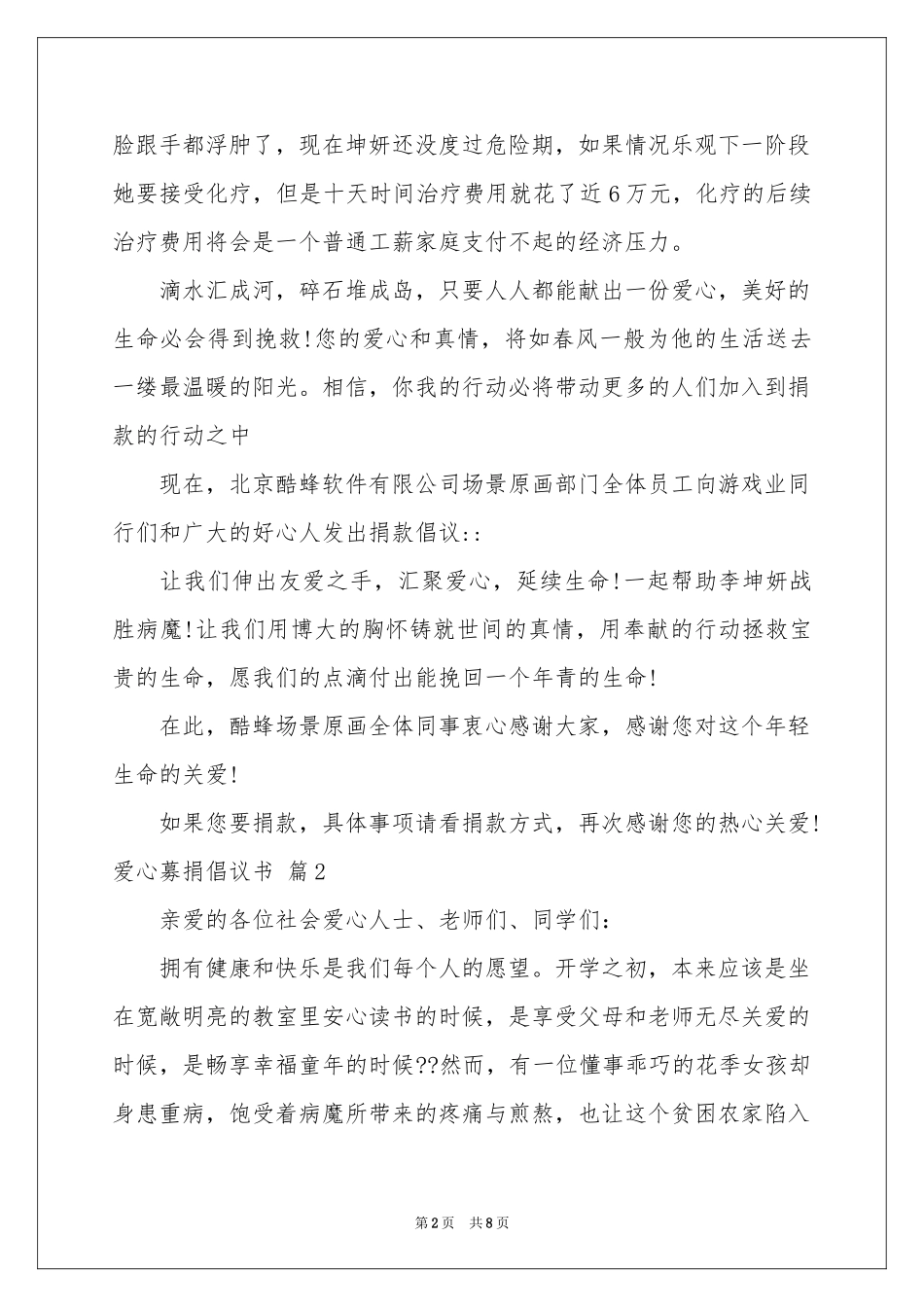 脸跟手都浮肿了，现在坤妍还没度过危险期，如果情况乐观下一阶段她要接受化疗，但是十天时间治疗费用就花了近6万元，化疗的后续治疗费用将会是一个普通工薪家庭支付不起的经济压力。

滴水汇成河，碎石堆成岛，只要人人都能献出一份爱心，美好的生命必会得到挽救!您的爱心和真情，将如春风一般为他的生活送去一缕最温暖的阳光。相信，你我的行动必将带动更多的人们加入到捐款的行动之中

现在，北京酷蜂软件有限公司场景原画部门全体员工向游戏业同行们和广大的好心人发出捐款倡议::

让我们伸出友爱之手，汇聚爱心，延续生命!一起帮助李坤妍战胜病魔!让我们用博大的胸怀铸就世间的真情，用奉献的行动拯救宝贵的生命，愿我们的点滴付出能挽回一个年青的生命!

在此，酷蜂场景原画全体同事衷心感谢大家，感谢您对这个年轻生命的关爱!

如果您要捐款，具体事项请看捐款方式，再次感谢您的热心关爱!

爱心募捐倡议书 篇2

亲爱的各位社会爱心人士、老师们、同学们:

拥有健康和快乐是我们每个人的愿望。开学之初，本来应该是坐在宽敞明亮的教室里安心读书的时候，是享受父母和老师无尽关爱的时候，是畅享幸福童年的时候??然而，有一位懂事乖巧的花季女孩却身患重病，饱受着病魔所带来的疼痛与煎熬，也让这个贫困农家陷入

第2页 共8页